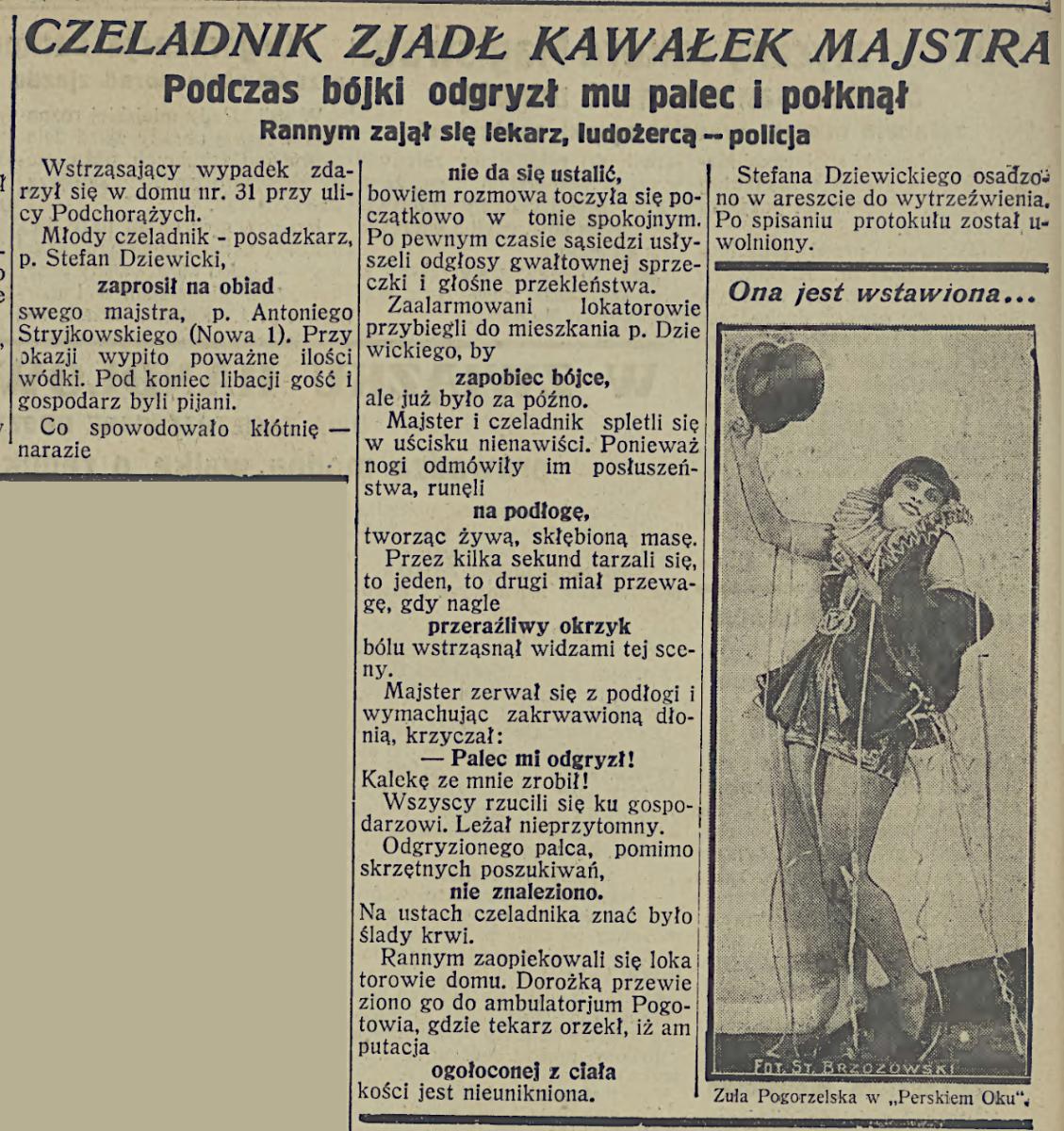 CZELADNIK ZJADŁ KAWAŁEK MAJSTRA

Podczas bójki odgryzł mu palec i połknął

Rannym zajął się lekarz, ludożercą — policja

Wstrząsający wypadek zdarzył się w domu nr. 31 przy ulicy Podchorążych.

Młody czeladnik - posadzkarz, p. Stefan Dziewicki,

zaprosił na obiad

swego majstra, p. Antoniego Stryjkowskiego (Nowa 1). Przy okazji wypito poważne ilości wódki. Pod koniec libacji gość i gospodarz byli pijani.

Co spowodowało kłótnię — narazie

nie da się ustalić,

bowiem rozmowa toczyła się początkowo w tonie spokojnym. Po pewnym czasie sąsiedzi usłyszeli odgłosy gwałtownej sprzeczki i głośne przekleństwa.

Zaalarmowani lokatorowie przybiegli do mieszkania p. Dziewickiego, by

zapobiec bójce,

ale już było za późno.

Majster i czeladnik spletli się w uścisku nienawiści. Ponieważ nogi odmówiły im posłuszeństwa, runęli

na podłogę,

tworząc żywą, skłębioną masę.

Przez kilka sekund tarzali się, to jeden, to drugi miał przewagę, gdy nagle

przeraźliwy okrzyk

bólu wstrząsnął widzami tej sceny.

Majster zerwał się z podłogi i wymachując zakrwawioną dłonią, krzyczał:

— Palec mi odgryzł!

Kalekę ze mnie zrobił!

Wszyscy rzucili się ku gospodarzowi. Leżał nieprzytomny.

Odgryzionego palca, pomimo skrzętnych poszukiwań,

nie znaleziono.

Na ustach czeladnika znać było ślady krwi.

Rannym zaopiekowali się lokatorowie domu. Dorożką przewieziono go do ambulatorjum Pogotowia, gdzie tekarz orzekł, iż amputacja

ogołoconej z ciała

kości jest nieunikniona.

Stefana Dziewickiego osadzono w areszcie do wytrzeźwienia. Po spisaniu protokułu został uwolniony.

Ona jest wstawiona...

FOT. ST. BRZOZOWSKI

Zuła Pogorzelska w „Perskiem Oku".